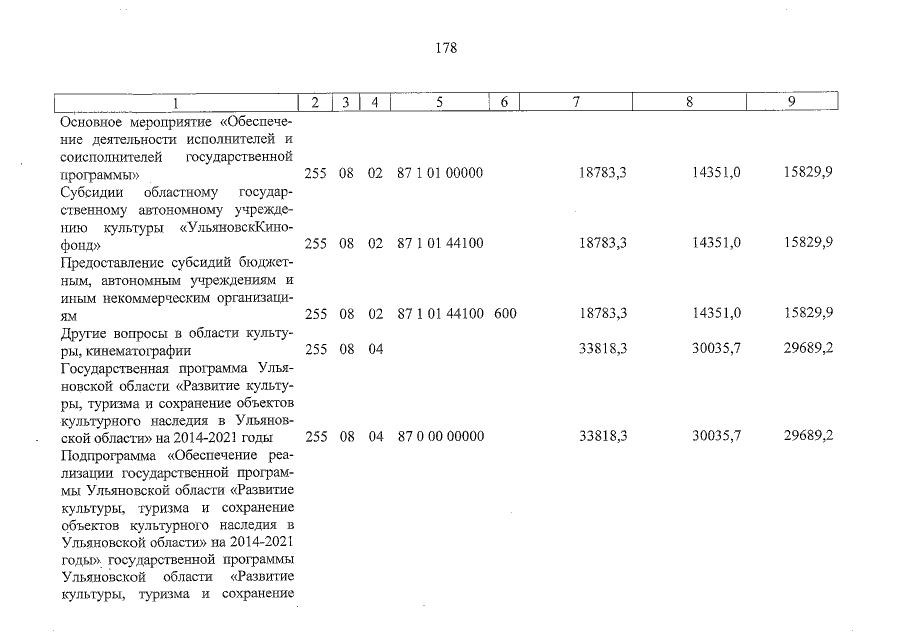 178

| 1 | 2 | 3 | 4 | 5 | 6 | 7 | 8 | 9 |
|---|---|---|---|---|---|---|---|---|
| Основное мероприятие «Обеспечение деятельности исполнителей и соисполнителей государственной программы» | 255 | 08 | 02 | 87 1 01 00000 | | 18783,3 | 14351,0 | 15829,9 |
| Субсидии областному государственному автономному учреждению культуры «УльяновскКинофонд» | 255 | 08 | 02 | 87 1 01 44100 | | 18783,3 | 14351,0 | 15829,9 |
| Предоставление субсидий бюджетным, автономным учреждениям и иным некоммерческим организациям | 255 | 08 | 02 | 87 1 01 44100 | 600 | 18783,3 | 14351,0 | 15829,9 |
| Другие вопросы в области культуры, кинематографии | 255 | 08 | 04 | | | 33818,3 | 30035,7 | 29689,2 |
| Государственная программа Ульяновской области «Развитие культуры, туризма и сохранение объектов культурного наследия в Ульяновской области» на 2014-2021 годы | 255 | 08 | 04 | 87 0 00 00000 | | 33818,3 | 30035,7 | 29689,2 |
| Подпрограмма «Обеспечение реализации государственной программы Ульяновской области «Развитие культуры, туризма и сохранение объектов культурного наследия в Ульяновской области» на 2014-2021 годы» государственной программы Ульяновской области «Развитие культуры, туризма и сохранение | | | | | | | | |